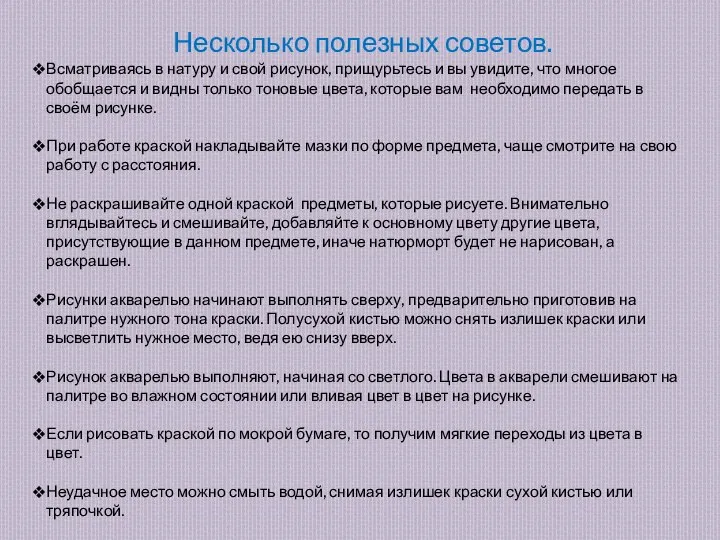 Несколько полезных советов.

❖Всматриваясь в натуру и свой рисунок, прищурьтесь и вы увидите, что многое обобщается и видны только тоновые цвета, которые вам необходимо передать в своём рисунке.

❖При работе краской накладывайте мазки по форме предмета, чаще смотрите на свою работу с расстояния.

❖Не раскрашивайте одной краской предметы, которые рисуете. Внимательно вглядывайтесь и смешивайте, добавляйте к основному цвету другие цвета, присутствующие в данном предмете, иначе натюрморт будет не нарисован, а раскрашен.

❖Рисунки акварелью начинают выполнять сверху, предварительно приготовив на палитре нужного тона краски. Полусухой кистью можно снять излишек краски или высветлить нужное место, ведя ею снизу вверх.

❖Рисунок акварелью выполняют, начиная со светлого. Цвета в акварели смешивают на палитре во влажном состоянии или вливая цвет в цвет на рисунке.

❖Если рисовать краской по мокрой бумаге, то получим мягкие переходы из цвета в цвет.

❖Неудачное место можно смыть водой, снимая излишек краски сухой кистью или тряпочкой.